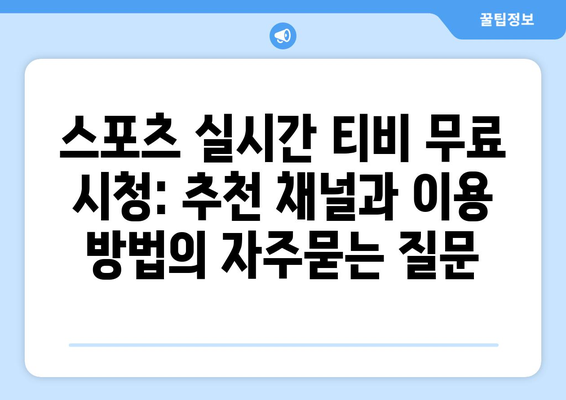 꿀팁정보

스포츠 실시간 티비 무료 시청: 추천 채널과 이용 방법의 자주묻는 질문